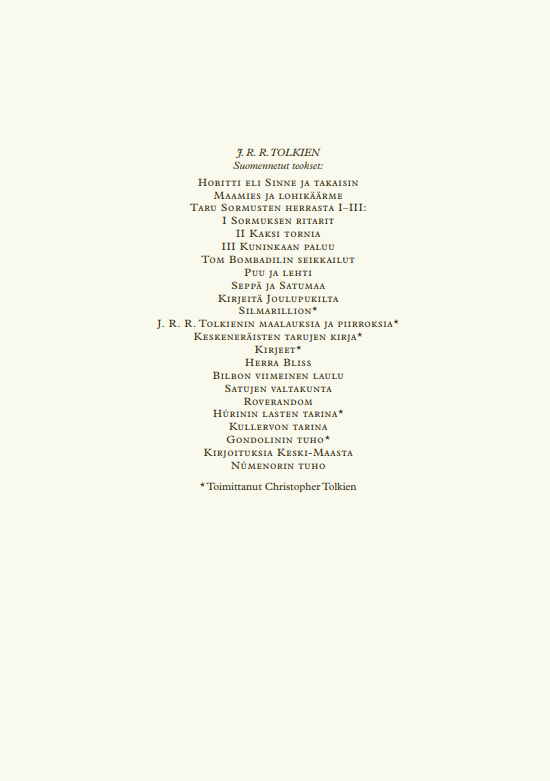 J. R. R. TOLKIEN
Suomennetut teokset:

Hobitti eli Sinne ja takaisin
Maamies ja lohikäärme
Taru Sormusten herrasta I–III:
I Sormuksen ritarit
II Kaksi tornia
III Kuninkaan paluu
Tom Bombadilin seikkailut
Puu ja lehti
Seppä ja Satumaa
Kirjeitä Joulupukilta
Silmarillion*
J. R. R. Tolkienin maalauksia ja piirroksia*
Keskeneräisten tarujen kirja*
Kirjeet*
Herra Bliss
Bilbon viimeinen laulu
Satujen valtakunta
Roverandom
Húrinin lasten tarina*
Kullervon tarina
Gondolinin tuho*
Kirjoituksia Keski-Maasta
Númenorin tuho

* Toimittanut Christopher Tolkien